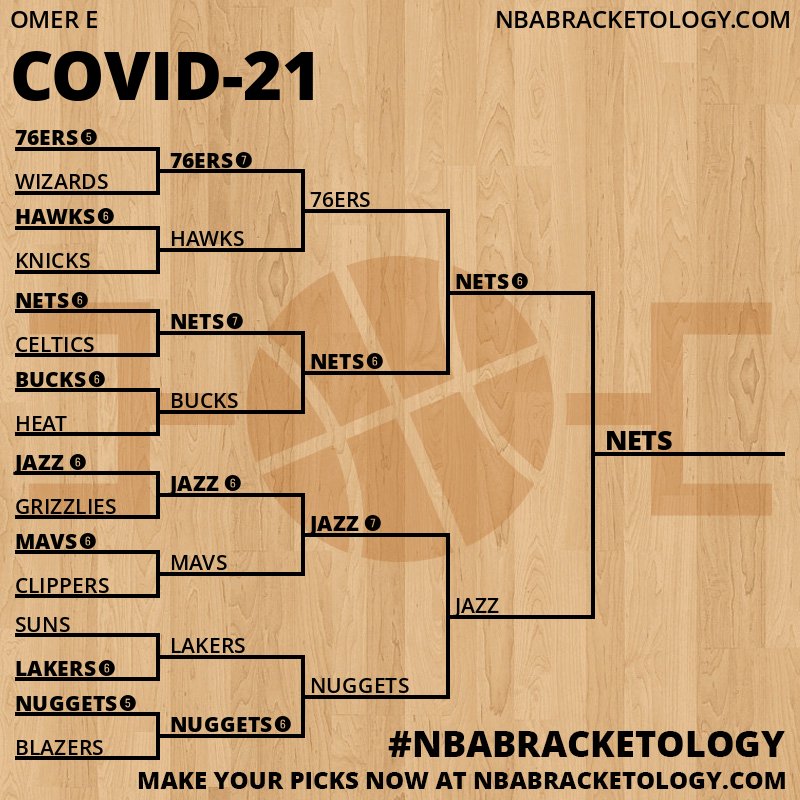 OMER E

NBABRACKETOLOGY.COM

COVID-21

76ERS 5
WIZARDS
HAWKS 6
KNICKS
NETS 6
CELTICS
BUCKS 6
HEAT
JAZZ 6
GRIZZLIES
MAVS 6
CLIPPERS
SUNS
LAKERS 6
NUGGETS 5
BLAZERS

76ERS 7
HAWKS
NETS 7
BUCKS
JAZZ 6
MAVS
LAKERS
NUGGETS 6

76ERS
NETS 6
JAZZ 7
NUGGETS

NETS 6
JAZZ

NETS

#NBABRACKETOLOGY

MAKE YOUR PICKS NOW AT NBABRACKETOLOGY.COM